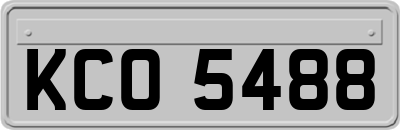 KCO 5488